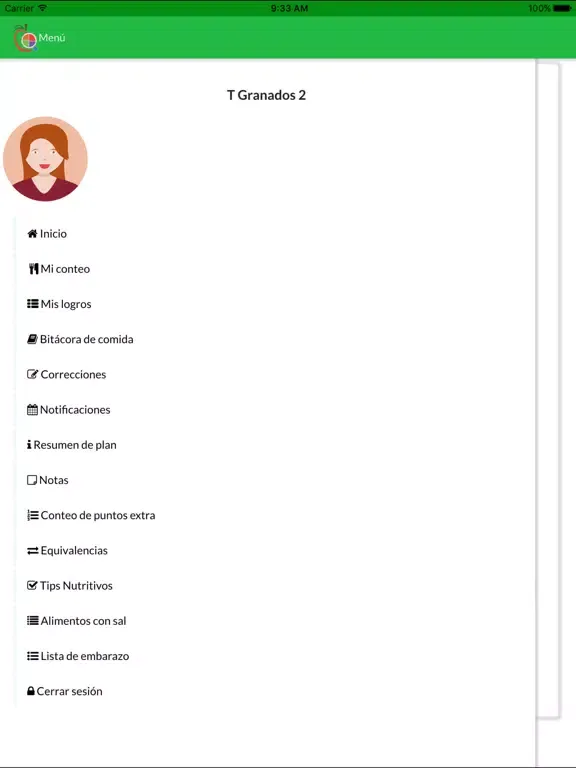 Carrier 9:33 AM 100%

Menú

T Granados 2

Inicio

Mi conteo

Mis logros

Bitácora de comida

Correcciones

Notificaciones

Resumen de plan

Notas

Conteo de puntos extra

Equivalencias

Tips Nutritivos

Alimentos con sal

Lista de embarazo

Cerrar sesión